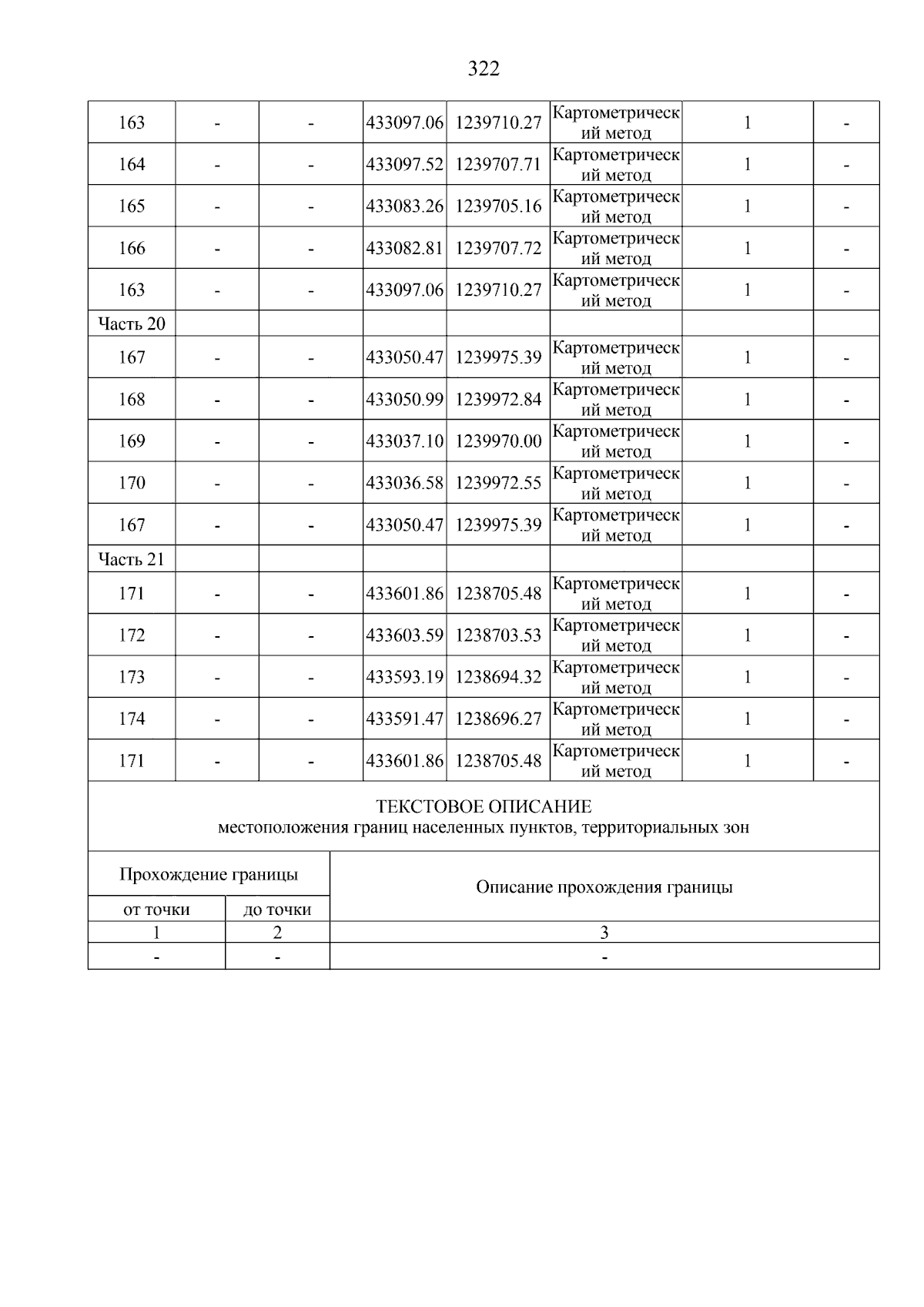 322

| 163 | - | - | 433097.06 | 1239710.27 | Картометрический метод | 1 | - |
|---|---|---|---|---|---|---|---|
| 164 | - | - | 433097.52 | 1239707.71 | Картометрический метод | 1 | - |
| 165 | - | - | 433083.26 | 1239705.16 | Картометрический метод | 1 | - |
| 166 | - | - | 433082.81 | 1239707.72 | Картометрический метод | 1 | - |
| 163 | - | - | 433097.06 | 1239710.27 | Картометрический метод | 1 | - |
| Часть 20 | | | | | | | |
| 167 | - | - | 433050.47 | 1239975.39 | Картометрический метод | 1 | - |
| 168 | - | - | 433050.99 | 1239972.84 | Картометрический метод | 1 | - |
| 169 | - | - | 433037.10 | 1239970.00 | Картометрический метод | 1 | - |
| 170 | - | - | 433036.58 | 1239972.55 | Картометрический метод | 1 | - |
| 167 | - | - | 433050.47 | 1239975.39 | Картометрический метод | 1 | - |
| Часть 21 | | | | | | | |
| 171 | - | - | 433601.86 | 1238705.48 | Картометрический метод | 1 | - |
| 172 | - | - | 433603.59 | 1238703.53 | Картометрический метод | 1 | - |
| 173 | - | - | 433593.19 | 1238694.32 | Картометрический метод | 1 | - |
| 174 | - | - | 433591.47 | 1238696.27 | Картометрический метод | 1 | - |
| 171 | - | - | 433601.86 | 1238705.48 | Картометрический метод | 1 | - |

ТЕКСТОВОЕ ОПИСАНИЕ
местоположения границ населенных пунктов, территориальных зон

| Прохождение границы | | Описание прохождения границы |
|---|---|---|
| от точки | до точки | |
| 1 | 2 | 3 |
| - | - | - |